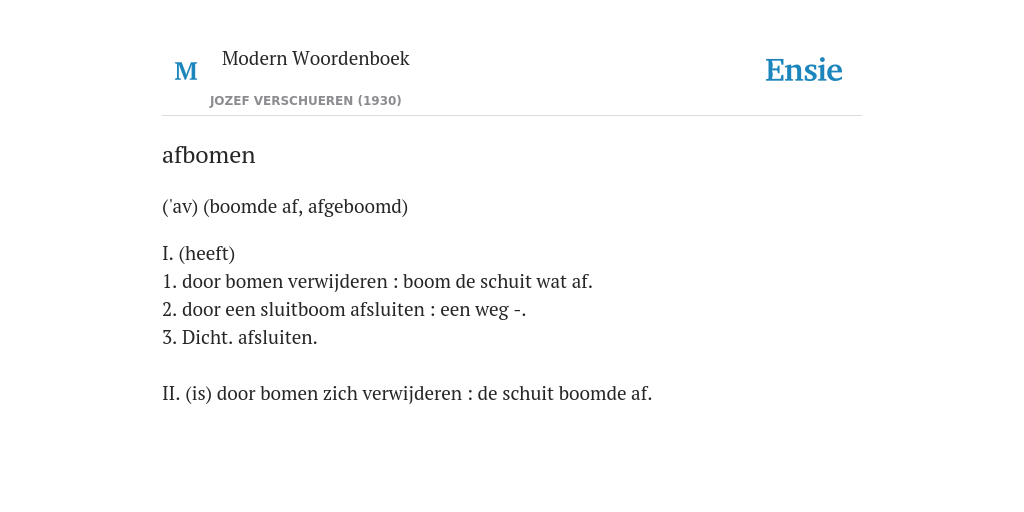 M

Modern Woordenboek

JOZEF VERSCHUEREN (1930)

Ensie

afbomen

('av) (boomde af, afgeboomd)

I. (heeft)
1. door bomen verwijderen : boom de schuit wat af.
2. door een sluitboom afsluiten : een weg -.
3. Dicht. afsluiten.

II. (is) door bomen zich verwijderen : de schuit boomde af.